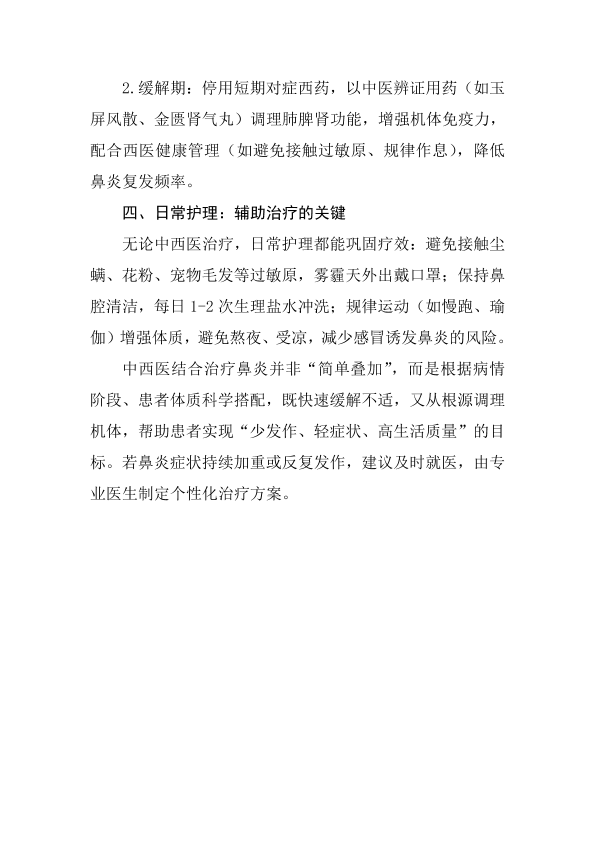 2.缓解期：停用短期对症西药，以中医辨证用药（如玉屏风散、金匮肾气丸）调理肺脾肾功能，增强机体免疫力，配合西医健康管理（如避免接触过敏原、规律作息），降低鼻炎复发频率。

四、日常护理：辅助治疗的关键

无论中西医治疗，日常护理都能巩固疗效：避免接触尘螨、花粉、宠物毛发等过敏原，雾霾天外出戴口罩；保持鼻腔清洁，每日 1-2 次生理盐水冲洗；规律运动（如慢跑、瑜伽）增强体质，避免熬夜、受凉，减少感冒诱发鼻炎的风险。

中西医结合治疗鼻炎并非“简单叠加”，而是根据病情阶段、患者体质科学搭配，既快速缓解不适，又从根源调理机体，帮助患者实现“少发作、轻症状、高生活质量”的目标。若鼻炎症状持续加重或反复发作，建议及时就医，由专业医生制定个性化治疗方案。